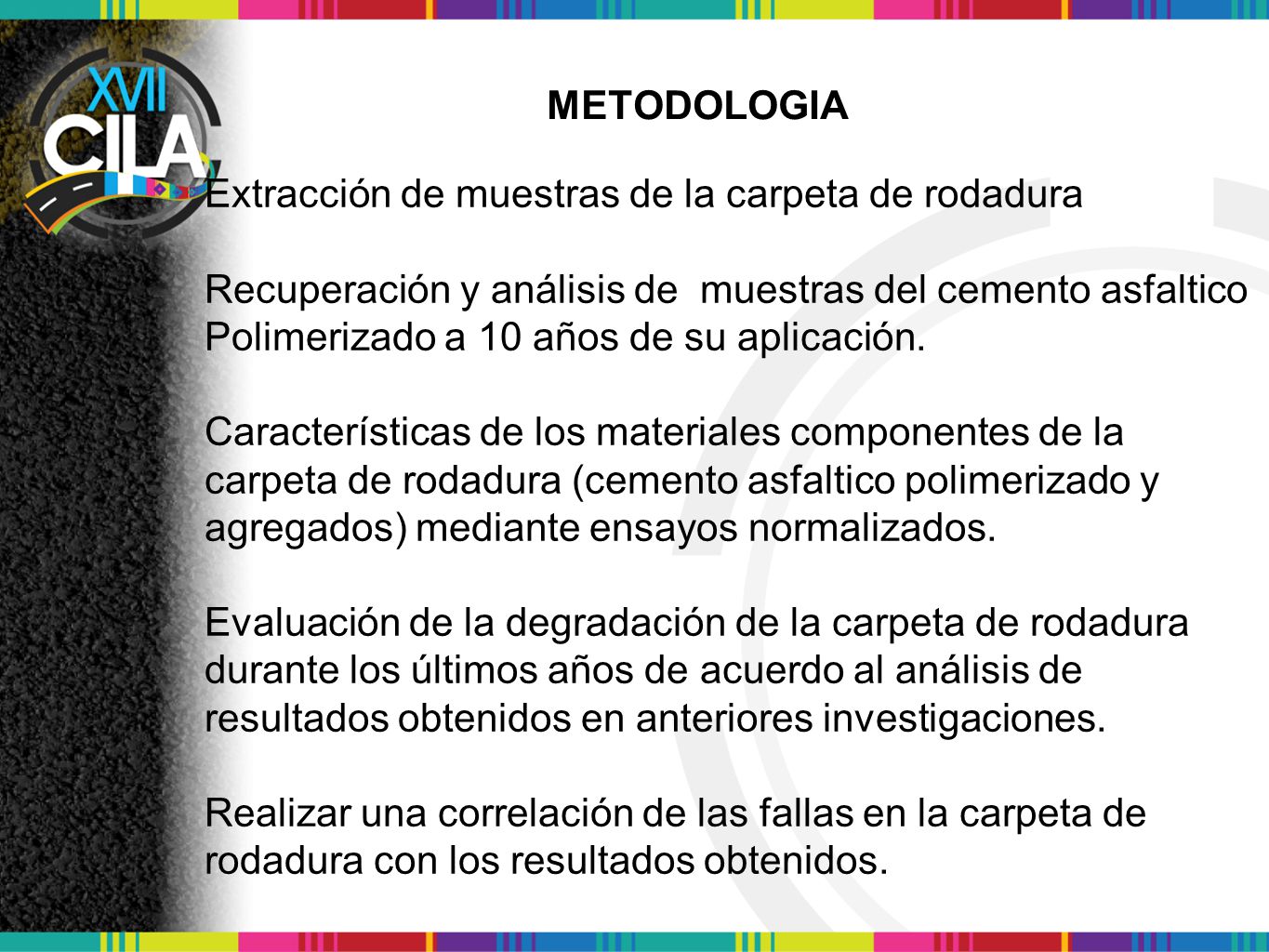 XVII
CILA

METODOLOGIA

Extracción de muestras de la carpeta de rodadura

Recuperación y análisis de muestras del cemento asfaltico Polimerizado a 10 años de su aplicación.

Características de los materiales componentes de la carpeta de rodadura (cemento asfaltico polimerizado y agregados) mediante ensayos normalizados.

Evaluación de la degradación de la carpeta de rodadura durante los últimos años de acuerdo al análisis de resultados obtenidos en anteriores investigaciones.

Realizar una correlación de las fallas en la carpeta de rodadura con los resultados obtenidos.